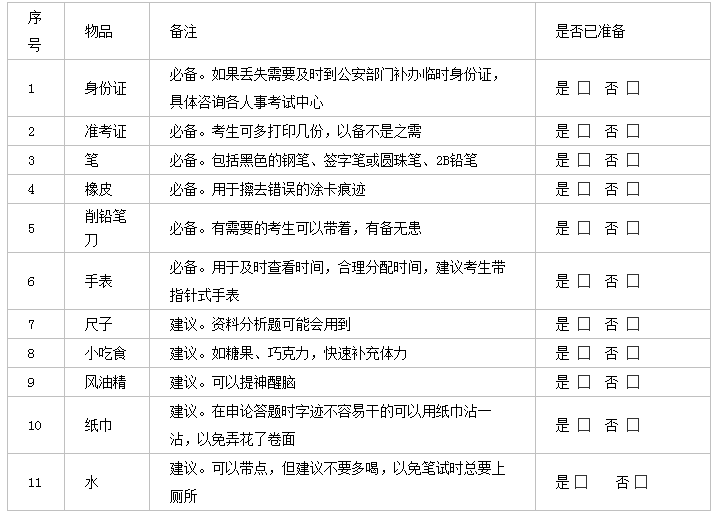 | 序号 | 物品 | 备注 | 是否已准备 |
|---|---|---|---|
| 1 | 身份证 | 必备。如果丢失需要及时到公安部门补办临时身份证，具体咨询各人事考试中心 | 是 □ 否 □ |
| 2 | 准考证 | 必备。考生可多打印几份，以备不是之需 | 是 □ 否 □ |
| 3 | 笔 | 必备。包括黑色的钢笔、签字笔或圆珠笔、2B铅笔 | 是 □ 否 □ |
| 4 | 橡皮 | 必备。用于擦去错误的涂卡痕迹 | 是 □ 否 □ |
| 5 | 削铅笔刀 | 必备。有需要的考生可以带着，有备无患 | 是 □ 否 □ |
| 6 | 手表 | 必备。用于及时查看时间，合理分配时间，建议考生带指针式手表 | 是 □ 否 □ |
| 7 | 尺子 | 建议。资料分析题可能会用到 | 是 □ 否 □ |
| 8 | 小吃食 | 建议。如糖果、巧克力，快速补充体力 | 是 □ 否 □ |
| 9 | 风油精 | 建议。可以提神醒脑 | 是 □ 否 □ |
| 10 | 纸巾 | 建议。在申论答题时字迹不容易干的可以用纸巾沾一沾，以免弄花了卷面 | 是 □ 否 □ |
| 11 | 水 | 建议。可以带点，但建议不要多喝，以免笔试时总要上厕所 | 是 □ 否 □ |